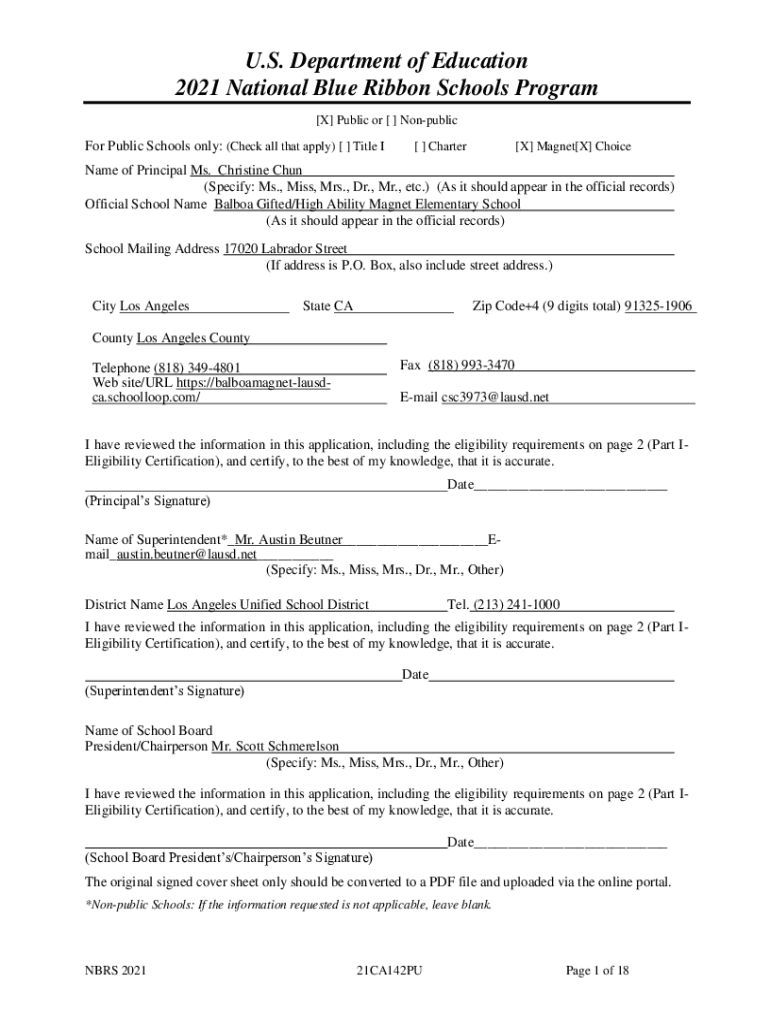 U.S. Department of Education
2021 National Blue Ribbon Schools Program

[X] Public or [ ] Non-public

For Public Schools only: (Check all that apply) [ ] Title I [ ] Charter [X] Magnet[X] Choice

Name of Principal Ms. Christine Chun
(Specify: Ms., Miss, Mrs., Dr., Mr., etc.) (As it should appear in the official records)
Official School Name Balboa Gifted/High Ability Magnet Elementary School
(As it should appear in the official records)

School Mailing Address 17020 Labrador Street
(If address is P.O. Box, also include street address.)

City Los Angeles State CA Zip Code+4 (9 digits total) 91325-1906

County Los Angeles County

Telephone (818) 349-4801 Fax (818) 993-3470
Web site/URL https://balboamagnet-lausd-ca.schoolloop.com/ E-mail csc3973@lausd.net

I have reviewed the information in this application, including the eligibility requirements on page 2 (Part I-Eligibility Certification), and certify, to the best of my knowledge, that it is accurate.

Date
(Principal's Signature)

Name of Superintendent* Mr. Austin Beutner E-mail austin.beutner@lausd.net
(Specify: Ms., Miss, Mrs., Dr., Mr., Other)

District Name Los Angeles Unified School District Tel. (213) 241-1000
I have reviewed the information in this application, including the eligibility requirements on page 2 (Part I-Eligibility Certification), and certify, to the best of my knowledge, that it is accurate.

Date
(Superintendent's Signature)

Name of School Board
President/Chairperson Mr. Scott Schmerelson
(Specify: Ms., Miss, Mrs., Dr., Mr., Other)

I have reviewed the information in this application, including the eligibility requirements on page 2 (Part I-Eligibility Certification), and certify, to the best of my knowledge, that it is accurate.

Date
(School Board President's/Chairperson's Signature)

The original signed cover sheet only should be converted to a PDF file and uploaded via the online portal.

*Non-public Schools: If the information requested is not applicable, leave blank.

NBRS 2021 21CA142PU Page 1 of 18